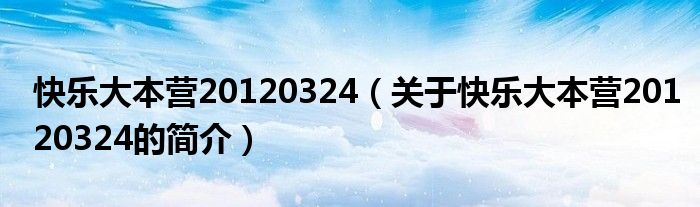 快乐大本营20120324（关于快乐大本营20120324的简介）